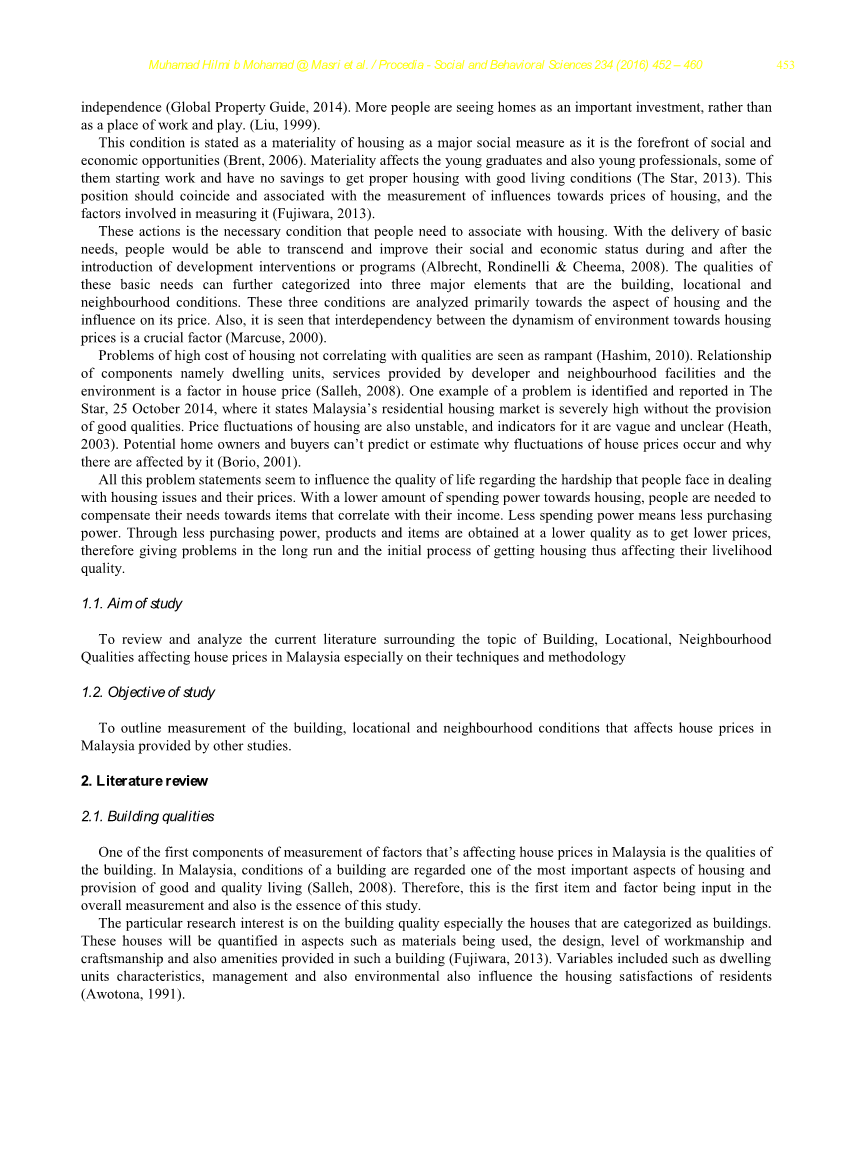 Muhamad Hilmi b Mohamad @ Masri et al. / Procedia - Social and Behavioral Sciences 234 (2016) 452 – 460 453

independence (Global Property Guide, 2014). More people are seeing homes as an important investment, rather than as a place of work and play. (Liu, 1999).

This condition is stated as a materiality of housing as a major social measure as it is the forefront of social and economic opportunities (Brent, 2006). Materiality affects the young graduates and also young professionals, some of them starting work and have no savings to get proper housing with good living conditions (The Star, 2013). This position should coincide and associated with the measurement of influences towards prices of housing, and the factors involved in measuring it (Fujiwara, 2013).

These actions is the necessary condition that people need to associate with housing. With the delivery of basic needs, people would be able to transcend and improve their social and economic status during and after the introduction of development interventions or programs (Albrecht, Rondinelli & Cheema, 2008). The qualities of these basic needs can further categorized into three major elements that are the building, locational and neighbourhood conditions. These three conditions are analyzed primarily towards the aspect of housing and the influence on its price. Also, it is seen that interdependency between the dynamism of environment towards housing prices is a crucial factor (Marcuse, 2000).

Problems of high cost of housing not correlating with qualities are seen as rampant (Hashim, 2010). Relationship of components namely dwelling units, services provided by developer and neighbourhood facilities and the environment is a factor in house price (Salleh, 2008). One example of a problem is identified and reported in The Star, 25 October 2014, where it states Malaysia's residential housing market is severely high without the provision of good qualities. Price fluctuations of housing are also unstable, and indicators for it are vague and unclear (Heath, 2003). Potential home owners and buyers can't predict or estimate why fluctuations of house prices occur and why there are affected by it (Borio, 2001).

All this problem statements seem to influence the quality of life regarding the hardship that people face in dealing with housing issues and their prices. With a lower amount of spending power towards housing, people are needed to compensate their needs towards items that correlate with their income. Less spending power means less purchasing power. Through less purchasing power, products and items are obtained at a lower quality as to get lower prices, therefore giving problems in the long run and the initial process of getting housing thus affecting their livelihood quality.

1.1. Aim of study

To review and analyze the current literature surrounding the topic of Building, Locational, Neighbourhood Qualities affecting house prices in Malaysia especially on their techniques and methodology

1.2. Objective of study

To outline measurement of the building, locational and neighbourhood conditions that affects house prices in Malaysia provided by other studies.

2. Literature review

2.1. Building qualities

One of the first components of measurement of factors that's affecting house prices in Malaysia is the qualities of the building. In Malaysia, conditions of a building are regarded one of the most important aspects of housing and provision of good and quality living (Salleh, 2008). Therefore, this is the first item and factor being input in the overall measurement and also is the essence of this study.

The particular research interest is on the building quality especially the houses that are categorized as buildings. These houses will be quantified in aspects such as materials being used, the design, level of workmanship and craftsmanship and also amenities provided in such a building (Fujiwara, 2013). Variables included such as dwelling units characteristics, management and also environmental also influence the housing satisfactions of residents (Awotona, 1991).